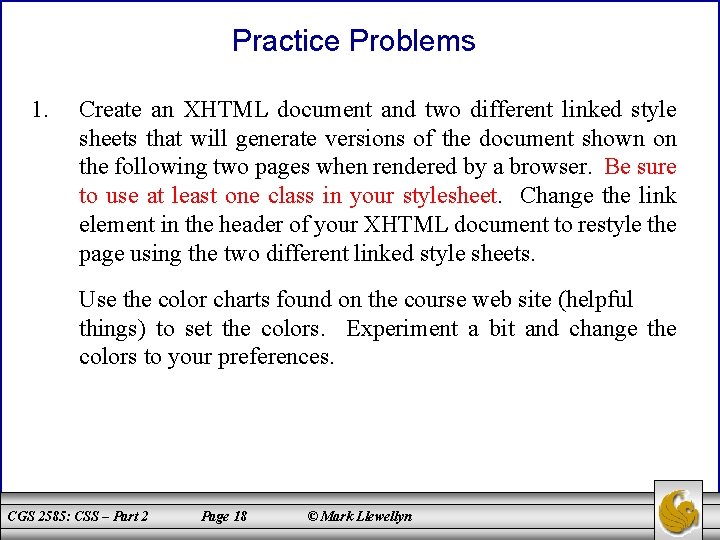 Practice Problems

1. Create an XHTML document and two different linked style sheets that will generate versions of the document shown on the following two pages when rendered by a browser. Be sure to use at least one class in your stylesheet. Change the link element in the header of your XHTML document to restyle the page using the two different linked style sheets.

Use the color charts found on the course web site (helpful things) to set the colors. Experiment a bit and change the colors to your preferences.

CGS 2585: CSS – Part 2 Page 18 © Mark Llewellyn